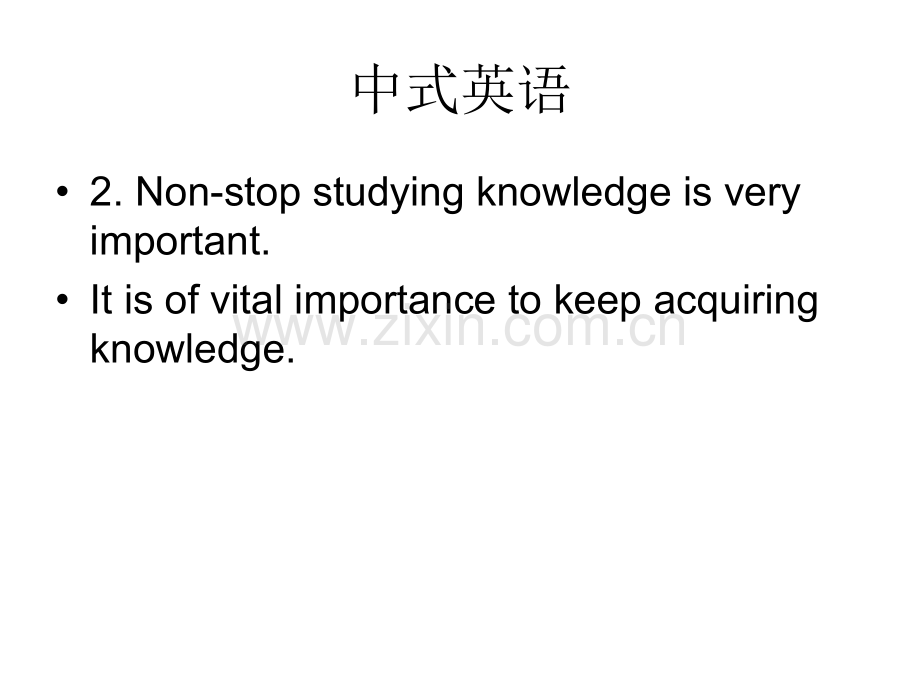 中式英语

• 2. Non-stop studying knowledge is very important.

• It is of vital importance to keep acquiring knowledge.

www.zixin.com.cn